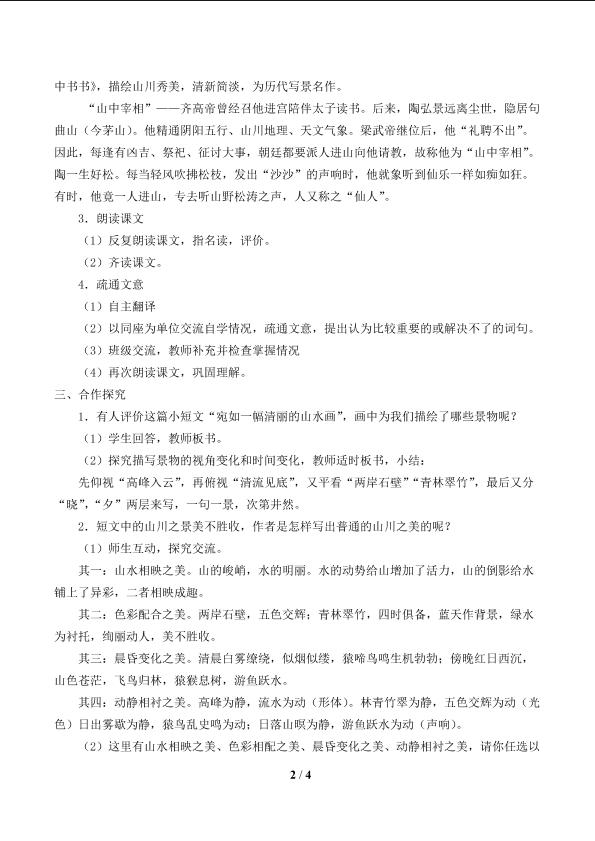 中书书》，描绘山川秀美，清新简淡，为历代写景名作。

“山中宰相”——齐高帝曾经召他进宫陪伴太子读书。后来，陶弘景远离尘世，隐居句曲山（今茅山）。他精通阴阳五行、山川地理、天文气象。梁武帝继位后，他“礼聘不出”。因此，每逢有凶吉、祭祀、征讨大事，朝廷都要派人进山向他请教，故称他为“山中宰相”。陶一生好松。每当轻风吹拂松枝，发出“沙沙”的声响时，他就象听到仙乐一样如痴如狂。有时，他竟一人进山，专去听山野松涛之声，人又称之“仙人”。

3．朗读课文

（1）反复朗读课文，指名读，评价。

（2）齐读课文。

4．疏通文意

（1）自主翻译

（2）以同座为单位交流自学情况，疏通文意，提出认为比较重要的或解决不了的词句。

（3）班级交流，教师补充并检查掌握情况

（4）再次朗读课文，巩固理解。

三、合作探究

1．有人评价这篇小短文“宛如一幅清丽的山水画”，画中为我们描绘了哪些景物呢？

（1）学生回答，教师板书。

（2）探究描写景物的视角变化和时间变化，教师适时板书，小结：

先仰视“高峰入云”，再俯视“清流见底”，又平看“两岸石壁”“青林翠竹”，最后又分“晓”，“夕”两层来写，一句一景，次第井然。

2．短文中的山川之景美不胜收，作者是怎样写出普通的山川之美的呢？

（1）师生互动，探究交流。

其一：山水相映之美。山的峻峭，水的明丽。水的动势给山增加了活力，山的倒影给水铺上了异彩，二者相映成趣。

其二：色彩配合之美。两岸石壁，五色交辉；青林翠竹，四时俱备，蓝天作背景，绿水为衬托，绚丽动人，美不胜收。

其三：晨昏变化之美。清晨白雾缭绕，似烟似缕，猿啼鸟鸣生机勃勃；傍晚红日西沉，山色苍茫，飞鸟归林，猿猴息树，游鱼跃水。

其四：动静相衬之美。高峰为静，流水为动（形体）。林青竹翠为静，五色交辉为动（光色）日出雾歇为静，猿鸟乱史鸣为动；日落山暝为静，游鱼跃水为动（声响）。

（2）这里有山水相映之美、色彩相配之美、晨昏变化之美、动静相衬之美，请你任选以

2 / 4